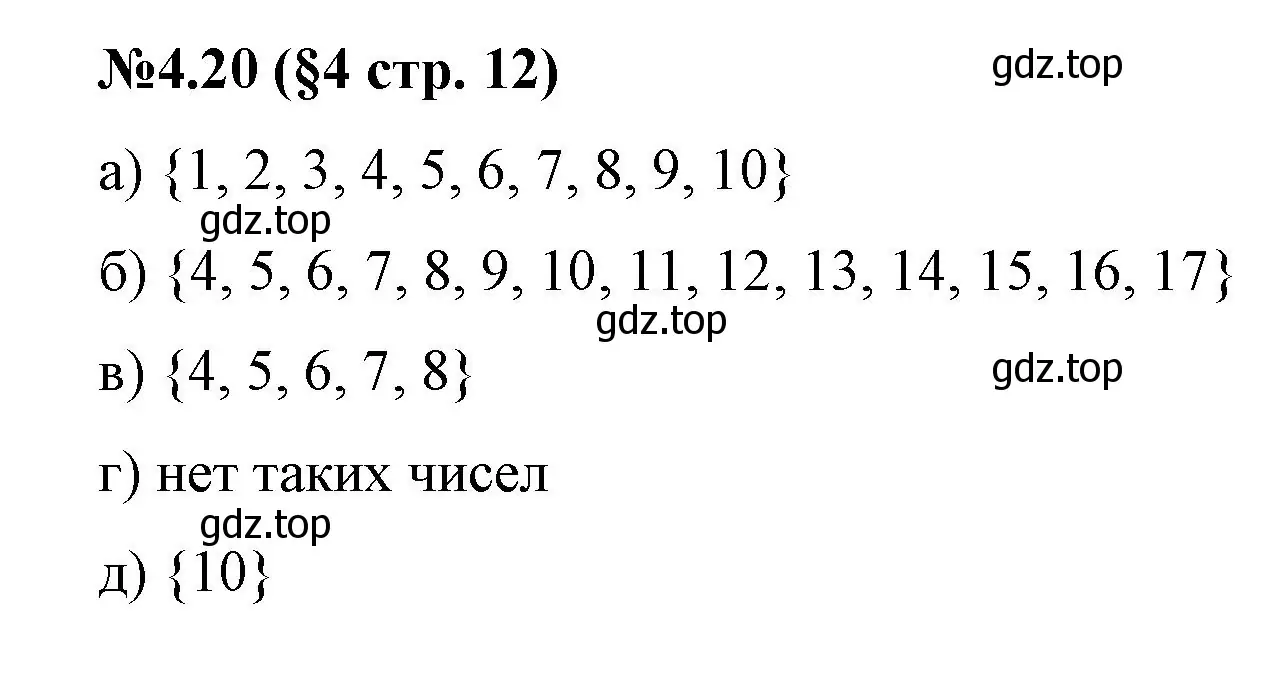 №4.20 (§4 стр. 12)

gdz.top

а) $\{1, 2, 3, 4, 5, 6, 7, 8, 9, 10\}$

gdz.top

б) $\{4, 5, 6, 7, 8, 9, 10, 11, 12, 13, 14, 15, 16, 17\}$

gdz.top

в) $\{4, 5, 6, 7, 8\}$

gdz.top

г) нет таких чисел

gdz.top

д) $\{10\}$